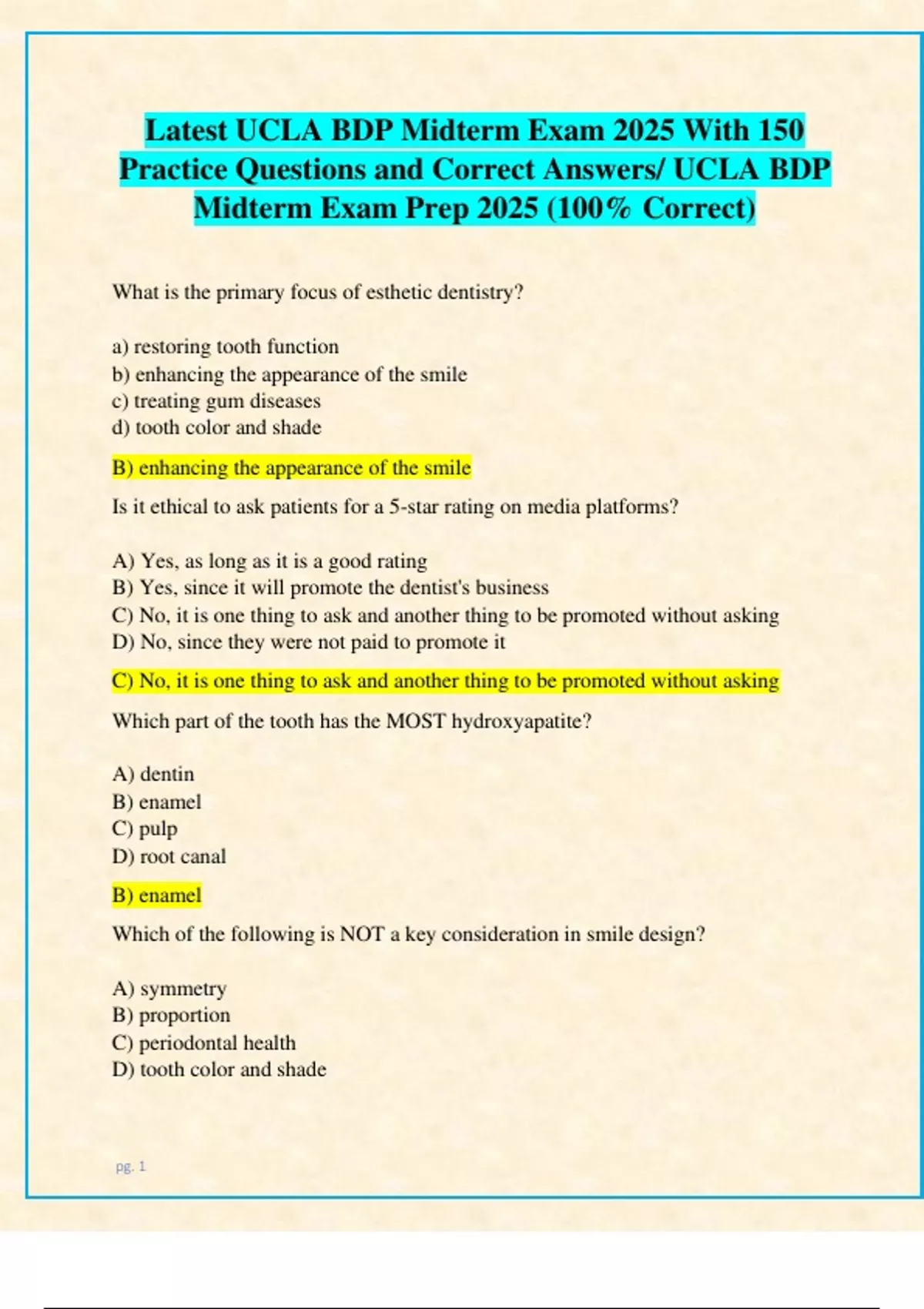 Latest UCLA BDP Midterm Exam 2025 With 150 Practice Questions and Correct Answers/ UCLA BDP Midterm Exam Prep 2025 (100% Correct)

What is the primary focus of esthetic dentistry?

a) restoring tooth function
b) enhancing the appearance of the smile
c) treating gum diseases
d) tooth color and shade

B) enhancing the appearance of the smile

Is it ethical to ask patients for a 5-star rating on media platforms?

A) Yes, as long as it is a good rating
B) Yes, since it will promote the dentist's business
C) No, it is one thing to ask and another thing to be promoted without asking
D) No, since they were not paid to promote it

C) No, it is one thing to ask and another thing to be promoted without asking

Which part of the tooth has the MOST hydroxyapatite?

A) dentin
B) enamel
C) pulp
D) root canal

B) enamel

Which of the following is NOT a key consideration in smile design?

A) symmetry
B) proportion
C) periodontal health
D) tooth color and shade

pg. 1